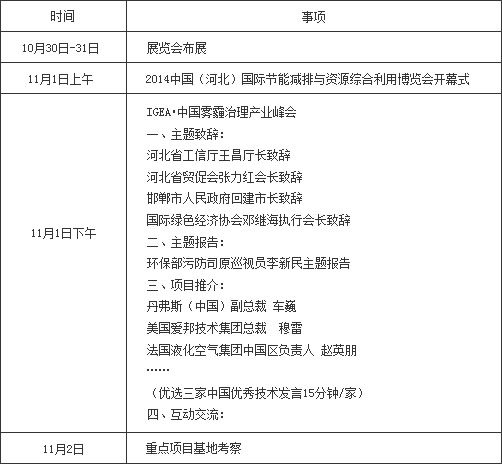 | 时间 | 事项 |
|---|---|
| 10月30日-31日 | 展览会布展 |
| 11月1日上午 | 2014中国（河北）国际节能减排与资源综合利用博览会开幕式 |
| 11月1日下午 | IGEA·中国雾霾治理产业峰会<br>一、主题致辞：<br>河北省工信厅王昌厅长致辞<br>河北省贸促会张力红会长致辞<br>邯郸市人民政府回建市长致辞<br>国际绿色经济协会邓继海执行会长致辞<br>二、主题报告：<br>环保部污防司原巡视员李新民主题报告<br>三、项目推介：<br>丹弗斯（中国）副总裁 车巍<br>美国爱邦技术集团总裁　穆雷<br>法国液化空气集团中国区负责人 赵英朋<br>……<br>（优选三家中国优秀技术发言15分钟/家）<br>四、互动交流： |
| 11月2日 | 重点项目基地考察 |